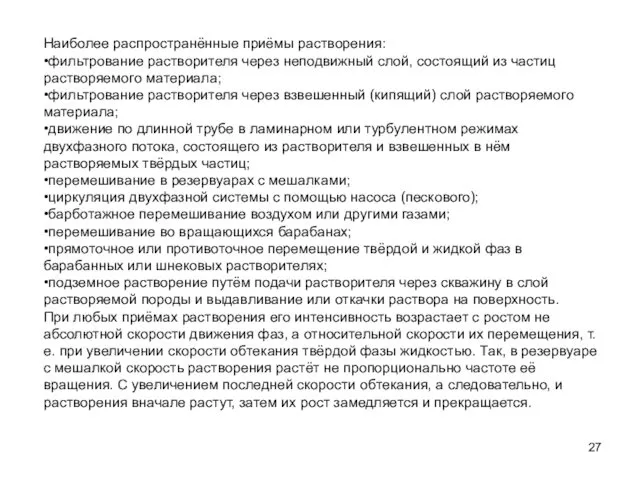 Наиболее распространённые приёмы растворения:
•фильтрование растворителя через неподвижный слой, состоящий из частиц растворяемого материала;
•фильтрование растворителя через взвешенный (кипящий) слой растворяемого материала;
•движение по длинной трубе в ламинарном или турбулентном режимах двухфазного потока, состоящего из растворителя и взвешенных в нём растворяемых твёрдых частиц;
•перемешивание в резервуарах с мешалками;
•циркуляция двухфазной системы с помощью насоса (пескового);
•барботажное перемешивание воздухом или другими газами;
•перемешивание во вращающихся барабанах;
•прямоточное или противоточное перемещение твёрдой и жидкой фаз в барабанных или шнековых растворителях;
•подземное растворение путём подачи растворителя через скважину в слой растворяемой породы и выдавливание или откачки раствора на поверхность.
При любых приёмах растворения его интенсивность возрастает с ростом не абсолютной скорости движения фаз, а относительной скорости их перемещения, т. е. при увеличении скорости обтекания твёрдой фазы жидкостью. Так, в резервуаре с мешалкой скорость растворения растёт не пропорционально частоте её вращения. С увеличением последней скорости обтекания, а следовательно, и растворения вначале растут, затем их рост замедляется и прекращается.

27